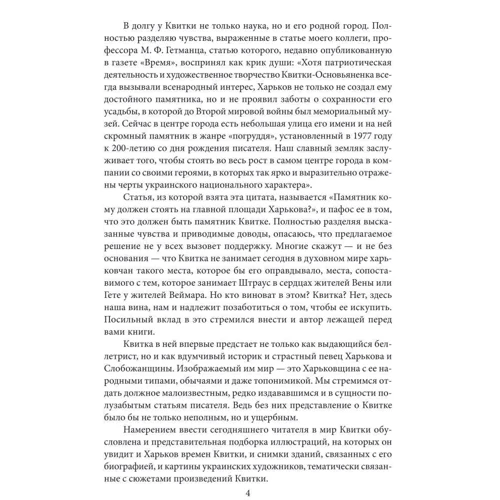 В долгу у Квитки не только наука, но и его родной город. Полностью разделяю чувства, выраженные в статье моего коллеги, профессора М. Ф. Гетманца, статью которого, недавно опубликованную в газете «Время», воспринял как крик души: «Хотя патриотическая деятельность и художественное творчество Квитки-Основьяненка всегда вызывали всенародный интерес, Харьков не только не создал ему достойного памятника, но и не проявил заботы о сохранности его усадьбы, в которой до Второй мировой войны был мемориальный музей. Сейчас в центре города есть небольшая улица его имени и на ней скромный памятник в жанре «погруддя», установленный в 1977 году к 200-летию со дня рождения писателя. Наш славный земляк заслуживает того, чтобы стоять во весь рост в самом центре города в компании со своими героями, в которых так ярко и выразительно отражены черты украинского национального характера».

Статья, из которой взята эта цитата, называется «Памятник кому должен стоять на главной площади Харькова?», и пафос ее в том, что это должен быть памятник Квитке. Полностью разделяя высказанные чувства и приводимые доводы, опасаюсь, что предлагаемое решение не у всех вызовет поддержку. Многие скажут — и не без основания — что Квитка не занимает сегодня в духовном мире харьковчан такого места, которое бы его оправдывало, места, сопоставимого с тем, которое занимает Штраус в сердцах жителей Вены или Гете у жителей Веймара. Но кто виноват в этом? Квитка? Нет, здесь наша вина, нам и надлежит позаботиться о том, чтобы ее искупить. Посильный вклад в это стремился внести и автор лежащей перед вами книги.

Квитка в ней впервые предстает не только как выдающийся беллетрист, но и как вдумчивый историк и страстный певец Харькова и Слобожанщины. Изображаемый им мир — это Харьковщина с ее народными типами, обычаями и даже топонимикой. Мы стремимся отдать должное малоизвестным, редко издававшимся и в сущности полузабытым статьям писателя. Ведь без них представление о Квитке было бы не только неполным, но и ущербным.

Намерением ввести сегодняшнего читателя в мир Квитки обусловлена и представительная подборка иллюстраций, на которых он увидит и Харьков времен Квитки, и снимки зданий, связанных с его биографией, и картины украинских художников, тематически связанные с сюжетами произведений Квитки.

4